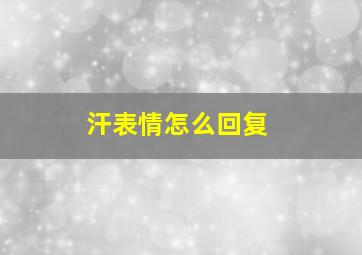 汗表情怎么回复